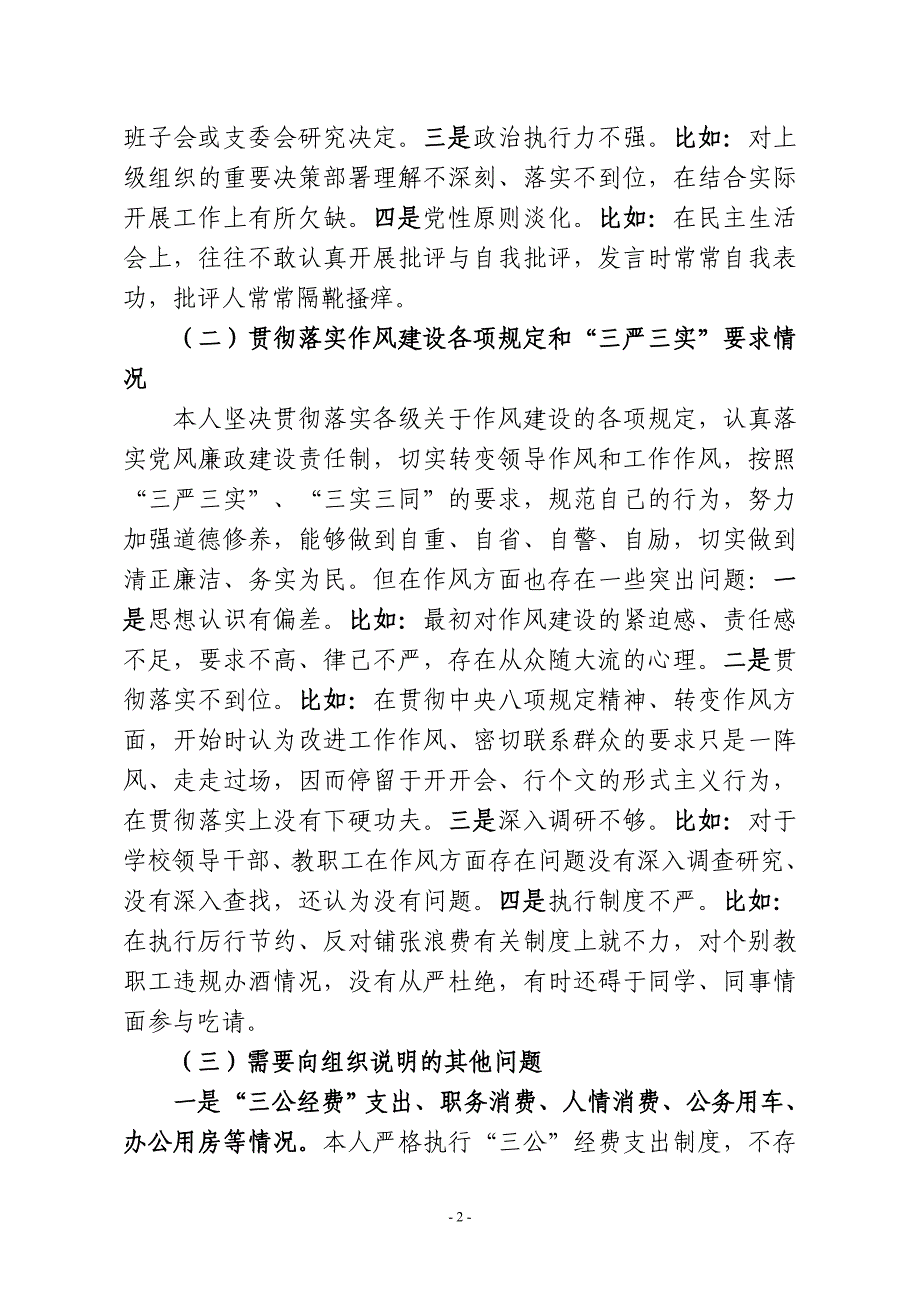 班子会或支委会研究决定。三是政治执行力不强。比如：对上级组织的重要决策部署理解不深刻、落实不到位，在结合实际开展工作上有所欠缺。四是党性原则淡化。比如：在民主生活会上，往往不敢认真开展批评与自我批评，发言时常常自我表功，批评人常常隔靴搔痒。

（二）贯彻落实作风建设各项规定和“三严三实”要求情况

本人坚决贯彻落实各级关于作风建设的各项规定，认真落实党风廉政建设责任制，切实转变领导作风和工作作风，按照“三严三实”、“三实三同”的要求，规范自己的行为，努力加强道德修养，能够做到自重、自省、自警、自励，切实做到清正廉洁、务实为民。但在作风方面也存在一些突出问题：一是思想认识有偏差。比如：最初对作风建设的紧迫感、责任感不足，要求不高、律己不严，存在从众随大流的心理。二是贯彻落实不到位。比如：在贯彻中央八项规定精神、转变作风方面，开始时认为改进工作作风、密切联系群众的要求只是一阵风、走走过场，因而停留于开开会、行个文的形式主义行为，在贯彻落实上没有下硬功夫。三是深入调研不够。比如：对于学校领导干部、教职工在作风方面存在问题没有深入调查研究、没有深入查找，还认为没有问题。四是执行制度不严。比如：在执行厉行节约、反对铺张浪费有关制度上就不力，对个别教职工违规办酒情况，没有从严杜绝，有时还碍于同学、同事情面参与吃请。

（三）需要向组织说明的其他问题

一是“三公经费”支出、职务消费、人情消费、公务用车、办公用房等情况。本人严格执行“三公”经费支出制度，不存

- 2 -